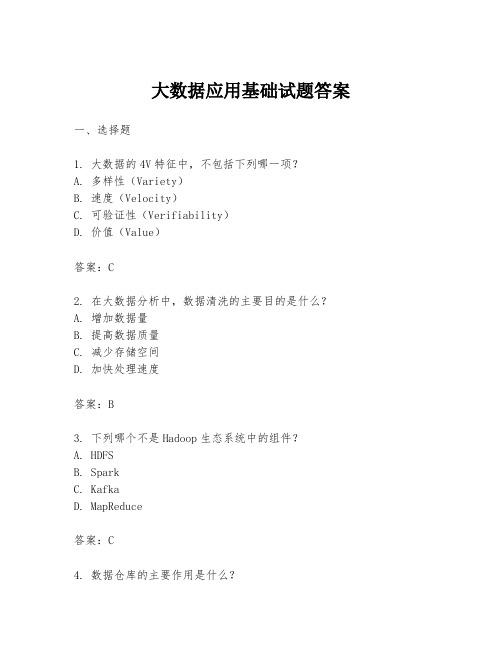 大数据应用基础试题答案

一、选择题

1. 大数据的4V特征中，不包括下列哪一项？
A. 多样性（Variety）
B. 速度（Velocity）
C. 可验证性（Verifiability）
D. 价值（Value）

答案：C

2. 在大数据分析中，数据清洗的主要目的是什么？
A. 增加数据量
B. 提高数据质量
C. 减少存储空间
D. 加快处理速度

答案：B

3. 下列哪个不是Hadoop生态系统中的组件？
A. HDFS
B. Spark
C. Kafka
D. MapReduce

答案：C

4. 数据仓库的主要作用是什么？